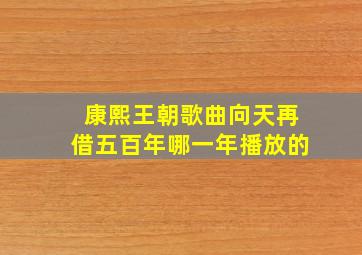 康熙王朝歌曲向天再借五百年哪一年播放的